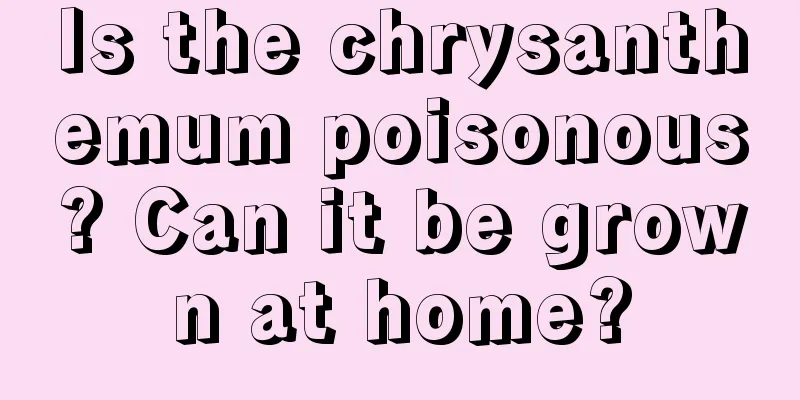 Is the chrysanthemum poisonous? Can it be grown at home?